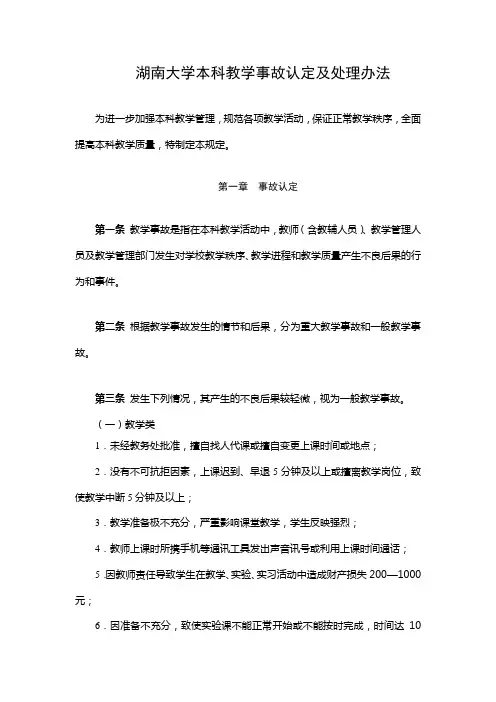 湖南大学本科教学事故认定及处理办法

为进一步加强本科教学管理，规范各项教学活动，保证正常教学秩序，全面提高本科教学质量，特制定本规定。

第一章　事故认定

第一条 教学事故是指在本科教学活动中，教师（含教辅人员）、教学管理人员及教学管理部门发生对学校教学秩序、教学进程和教学质量产生不良后果的行为和事件。

第二条 根据教学事故发生的情节和后果，分为重大教学事故和一般教学事故。

第三条 发生下列情况，其产生的不良后果较轻微，视为一般教学事故。

（一）教学类

1．未经教务处批准，擅自找人代课或擅自变更上课时间或地点；

2．没有不可抗拒因素，上课迟到、早退 5 分钟及以上或擅离教学岗位，致使教学中断 5 分钟及以上；

3．教学准备极不充分，严重影响课堂教学，学生反映强烈；

4．教师上课时所携手机等通讯工具发出声音讯号或利用上课时间通话；

5 因教师责任导致学生在教学、实验、实习活动中造成财产损失 200—1000 元；

6．因准备不充分，致使实验课不能正常开始或不能按时完成，时间达 10